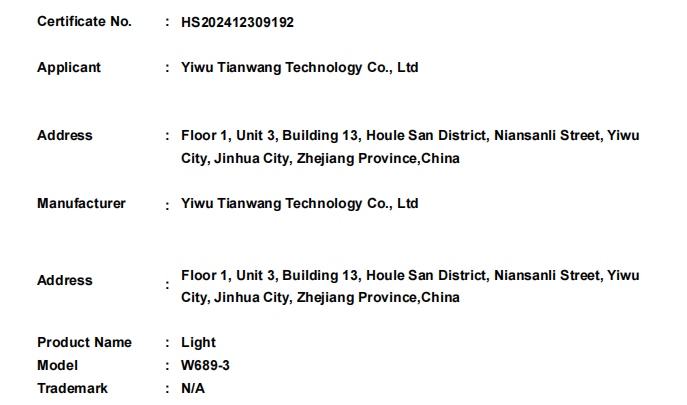 Certificate No. : HS202412309192

Applicant : Yiwu Tianwang Technology Co., Ltd

Address : Floor 1, Unit 3, Building 13, Houle San District, Niansanli Street, Yiwu City, Jinhua City, Zhejiang Province,China

Manufacturer : Yiwu Tianwang Technology Co., Ltd

Address : Floor 1, Unit 3, Building 13, Houle San District, Niansanli Street, Yiwu City, Jinhua City, Zhejiang Province,China

Product Name : Light
Model : W689-3
Trademark : N/A